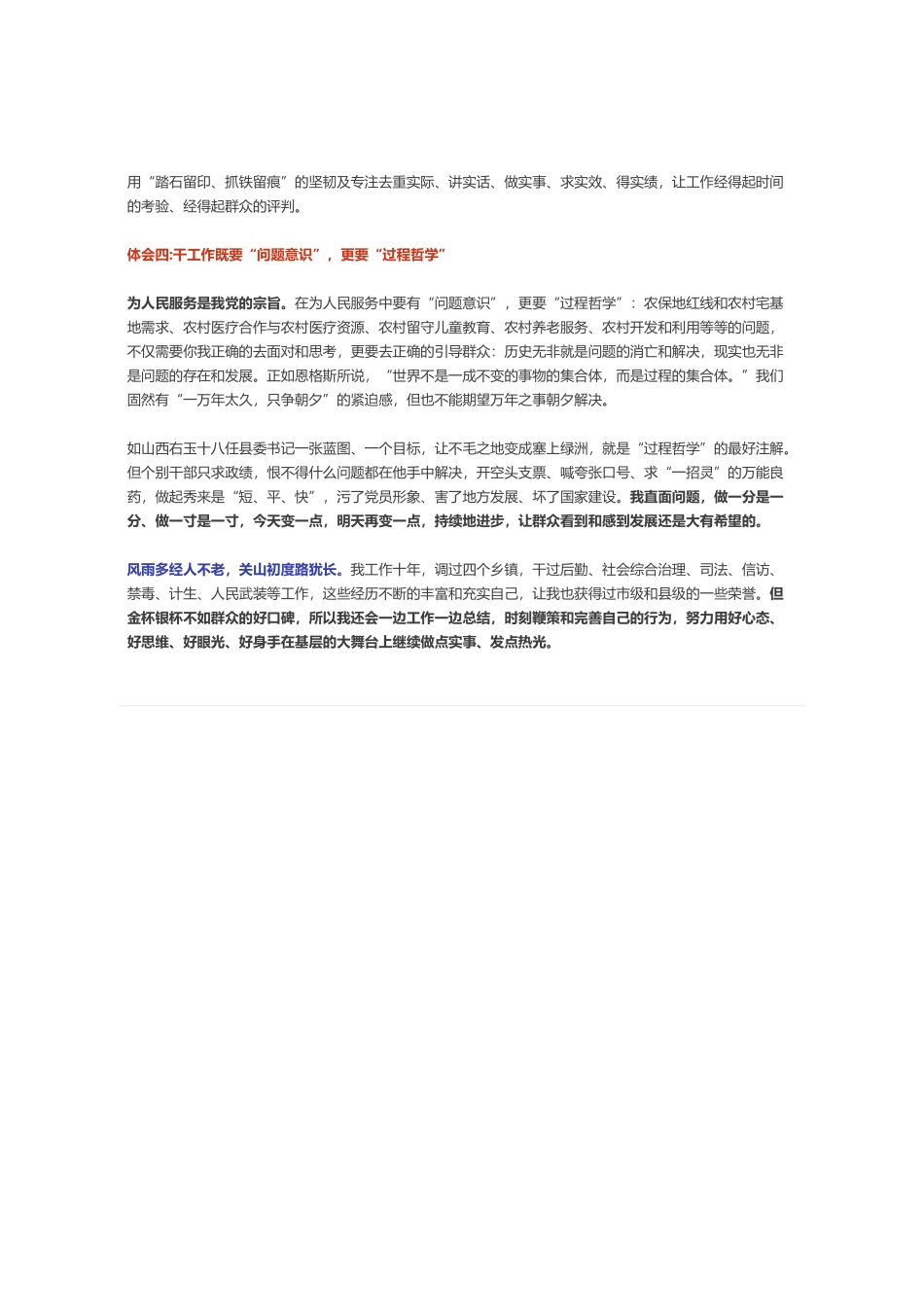 用“踏石留印、抓铁留痕”的坚韧及专注去重实际、讲实话、做实事、求实效、得实绩，让工作经得起时间的考验、经得起群众的评判。

体会四:干工作既要“问题意识”，更要“过程哲学”

为人民服务是我党的宗旨。在为人民服务中要有“问题意识”，更要“过程哲学”：农保地红线和农村宅基地需求、农村医疗合作与农村医疗资源、农村留守儿童教育、农村养老服务、农村开发和利用等等的问题，不仅需要你我正确的去面对和思考，更要去正确的引导群众：历史无非就是问题的消亡和解决，现实也无非是问题的存在和发展。正如恩格斯所说，“世界不是一成不变的事物的集合体，而是过程的集合体。”我们固然有“一万年太久，只争朝夕”的紧迫感，但也不能期望万年之事朝夕解决。

如山西右玉十八任县委书记一张蓝图、一个目标，让不毛之地变成塞上绿洲，就是“过程哲学”的最好注解。但个别干部只求政绩，恨不得什么问题都在他手中解决，开空头支票、喊夸张口号、求“一招灵”的万能良药，做起秀来是“短、平、快”，污了党员形象、害了地方发展、坏了国家建设。我直面问题，做一分是一分、做一寸是一寸，今天变一点，明天再变一点，持续地进步，让群众看到和感到发展还是大有希望的。

风雨多经人不老，关山初度路犹长。我工作十年，调过四个乡镇，干过后勤、社会综合治理、司法、信访、禁毒、计生、人民武装等工作，这些经历不断的丰富和充实自己，让我也获得过市级和县级的一些荣誉。但金杯银杯不如群众的好口碑，所以我还会一边工作一边总结，时刻鞭策和完善自己的行为，努力用好心态、好思维、好眼光、好身手在基层的大舞台上继续做点实事、发点热光。